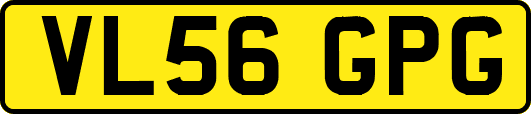 VL56 GPG